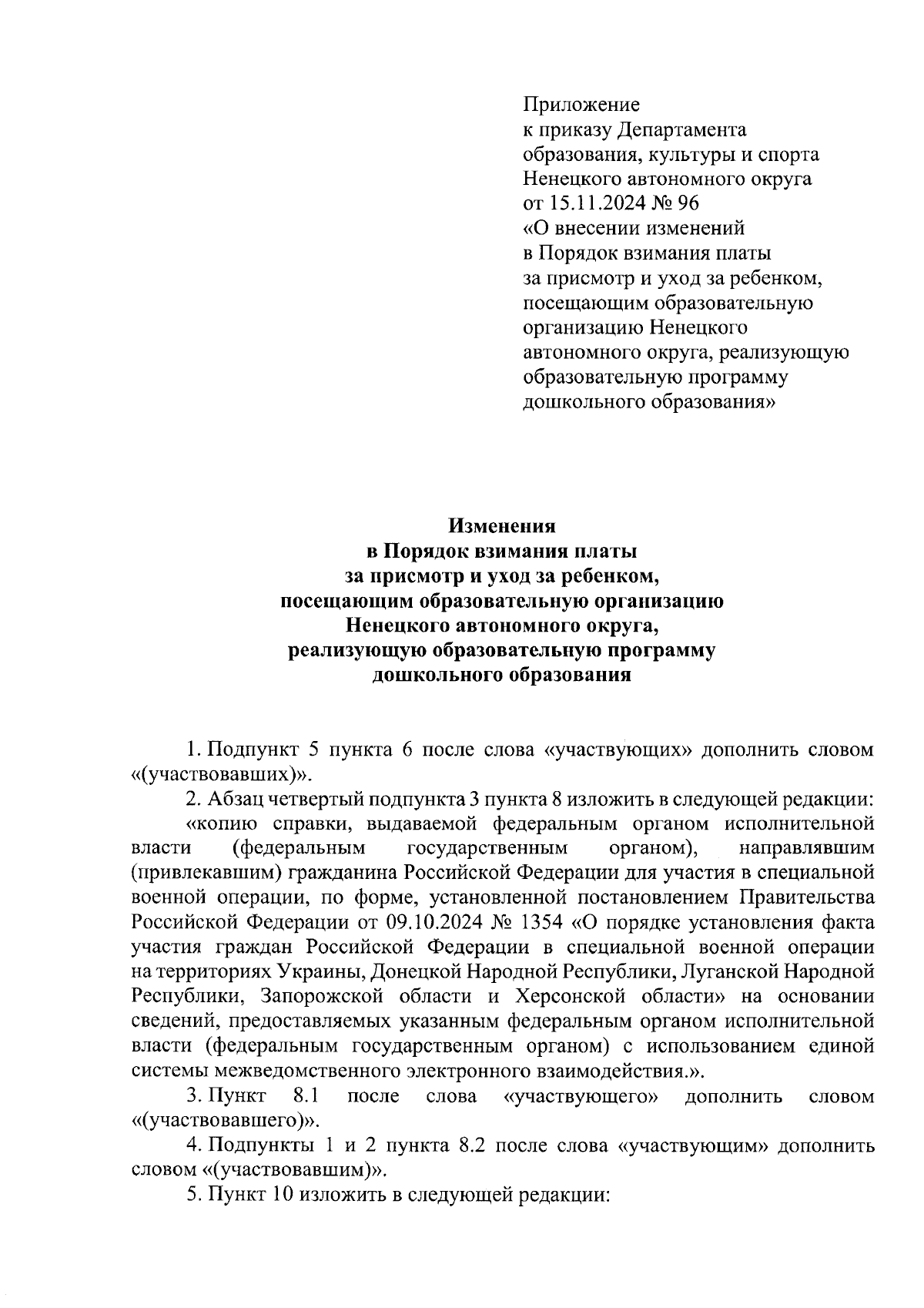 Приложение
к приказу Департамента
образования, культуры и спорта
Ненецкого автономного округа
от 15.11.2024 № 96
«О внесении изменений
в Порядок взимания платы
за присмотр и уход за ребенком,
посещающим образовательную
организацию Ненецкого
автономного округа, реализующую
образовательную программу
дошкольного образования»

Изменения
в Порядок взимания платы
за присмотр и уход за ребенком,
посещающим образовательную организацию
Ненецкого автономного округа,
реализующую образовательную программу
дошкольного образования

1. Подпункт 5 пункта 6 после слова «участвующих» дополнить словом «(участвовавших)».

2. Абзац четвертый подпункта 3 пункта 8 изложить в следующей редакции:

«копию справки, выдаваемой федеральным органом исполнительной власти (федеральным государственным органом), направлявшим (привлекавшим) гражданина Российской Федерации для участия в специальной военной операции, по форме, установленной постановлением Правительства Российской Федерации от 09.10.2024 № 1354 «О порядке установления факта участия граждан Российской Федерации в специальной военной операции на территориях Украины, Донецкой Народной Республики, Луганской Народной Республики, Запорожской области и Херсонской области» на основании сведений, предоставляемых указанным федеральным органом исполнительной власти (федеральным государственным органом) с использованием единой системы межведомственного электронного взаимодействия.».

3. Пункт 8.1 после слова «участвующего» дополнить словом «(участвовавшего)».

4. Подпункты 1 и 2 пункта 8.2 после слова «участвующим» дополнить словом «(участвовавшим)».

5. Пункт 10 изложить в следующей редакции: